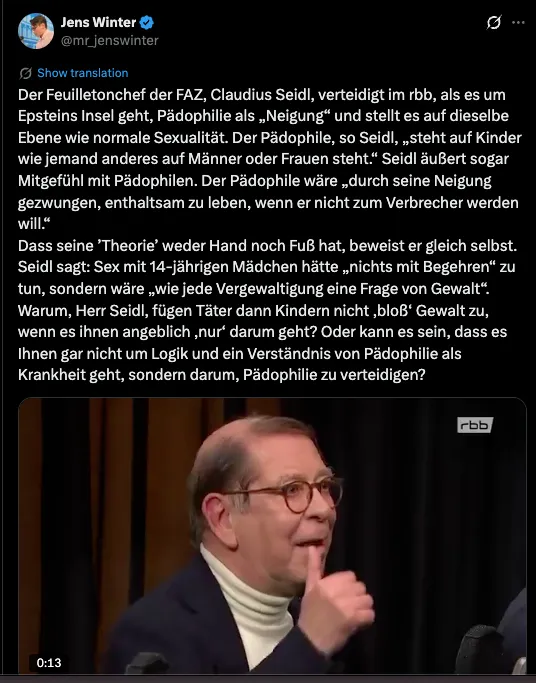 Jens Winter
@mr_jenswinter

Show translation

Der Feuilletonchef der FAZ, Claudius Seidl, verteidigt im rbb, als es um Epsteins Insel geht, Pädophilie als „Neigung“ und stellt es auf dieselbe Ebene wie normale Sexualität. Der Pädophile, so Seidl, „steht auf Kinder wie jemand anderes auf Männer oder Frauen steht.“ Seidl äußert sogar Mitgefühl mit Pädophilen. Der Pädophile wäre „durch seine Neigung gezwungen, enthaltsam zu leben, wenn er nicht zum Verbrecher werden will.“
Dass seine ’Theorie’ weder Hand noch Fuß hat, beweist er gleich selbst. Seidl sagt: Sex mit 14-jährigen Mädchen hätte „nichts mit Begehren“ zu tun, sondern wäre „wie jede Vergewaltigung eine Frage von Gewalt“. Warum, Herr Seidl, fügen Täter dann Kindern nicht ‚bloß‘ Gewalt zu, wenn es ihnen angeblich ‚nur‘ darum geht? Oder kann es sein, dass es Ihnen gar nicht um Logik und ein Verständnis von Pädophilie als Krankheit geht, sondern darum, Pädophilie zu verteidigen?

rbb

0:13